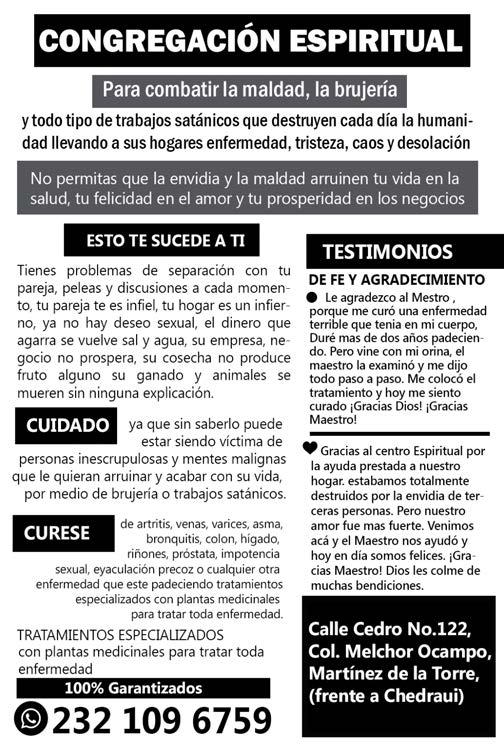 CONGREGACIÓN ESPIRITUAL

Para combatir la maldad, la brujería

y todo tipo de trabajos satánicos que destruyen cada día la humanidad llevando a sus hogares enfermedad, tristeza, caos y desolación

No permitas que la envidia y la maldad arruinen tu vida en la salud, tu felicidad en el amor y tu prosperidad en los negocios

ESTO TE SUCEDE A TI

Tienes problemas de separación con tu pareja, peleas y discusiones a cada momento, tu pareja te es infiel, tu hogar es un infierno, ya no hay deseo sexual, el dinero que agarra se vuelve sal y agua, su empresa, negocio no prospera, su cosecha no produce fruto alguno su ganado y animales se mueren sin ninguna explicación.

CUIDADO ya que sin saberlo puede estar siendo víctima de personas inescrupulosas y mentes malignas que le quieran arruinar y acabar con su vida, por medio de brujería o trabajos satánicos.

CURESE de artritis, venas, varices, asma, bronquitis, colon, hígado, riñones, próstata, impotencia sexual, eyaculación precoz o cualquier otra enfermedad que este padeciendo tratamientos especializados con plantas medicinales para tratar toda enfermedad.

TRATAMIENTOS ESPECIALIZADOS con plantas medicinales para tratar toda enfermedad

100% Garantizados

232 109 6759

TESTIMONIOS

DE FE Y AGRADECIMIENTO

Le agradezco al Mestro , porque me curó una enfermedad terrible que tenia en mi cuerpo, Duré mas de dos años padeciendo. Pero vine con mi orina, el maestro la examinó y me dijo todo paso a paso. Me colocó el tratamiento y hoy me siento curado ¡Gracias Dios! ¡Gracias Maestro!

Gracias al centro Espiritual por la ayuda prestada a nuestro hogar. estabamos totalmente destruidos por la envidia de terceras personas. Pero nuestro amor fue mas fuerte. Venimos acá y el Maestro nos ayudó y hoy en día somos felices. ¡Gracias Maestro! Dios les colme de muchas bendiciones.

Calle Cedro No.122, Col. Melchor Ocampo, Martínez de la Torre, (frente a Chedraui)